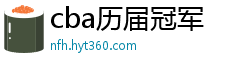 cba历届冠军
nfh.hyt360.com